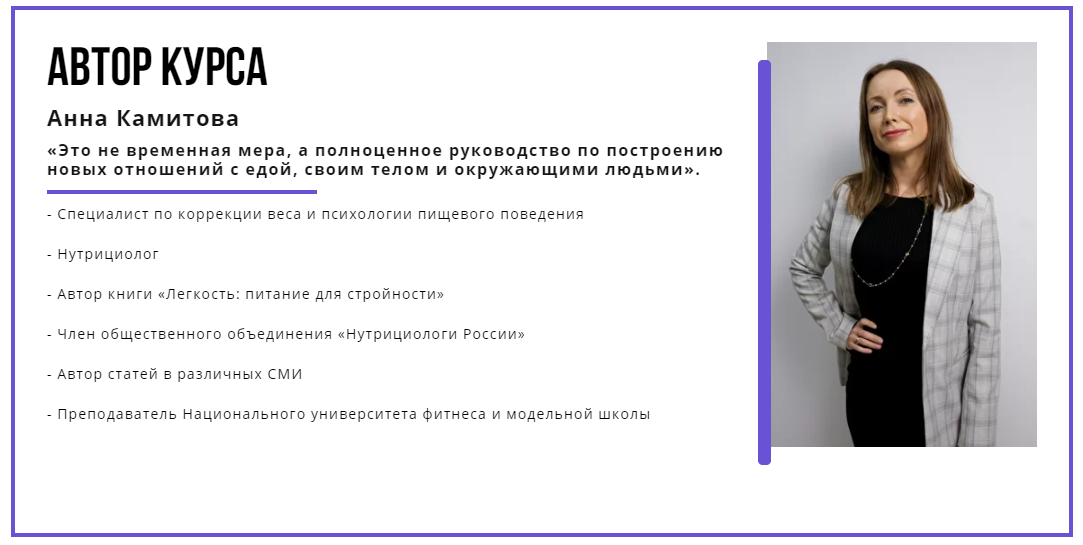 АВТОР КУРСА

Анна Камитова

«Это не временная мера, а полноценное руководство по построению новых отношений с едой, своим телом и окружающими людьми».

- Специалист по коррекции веса и психологии пищевого поведения

- Нутрициолог

- Автор книги «Легкость: питание для стройности»

- Член общественного объединения «Нутрициологи России»

- Автор статей в различных СМИ

- Преподаватель Национального университета фитнеса и модельной школы